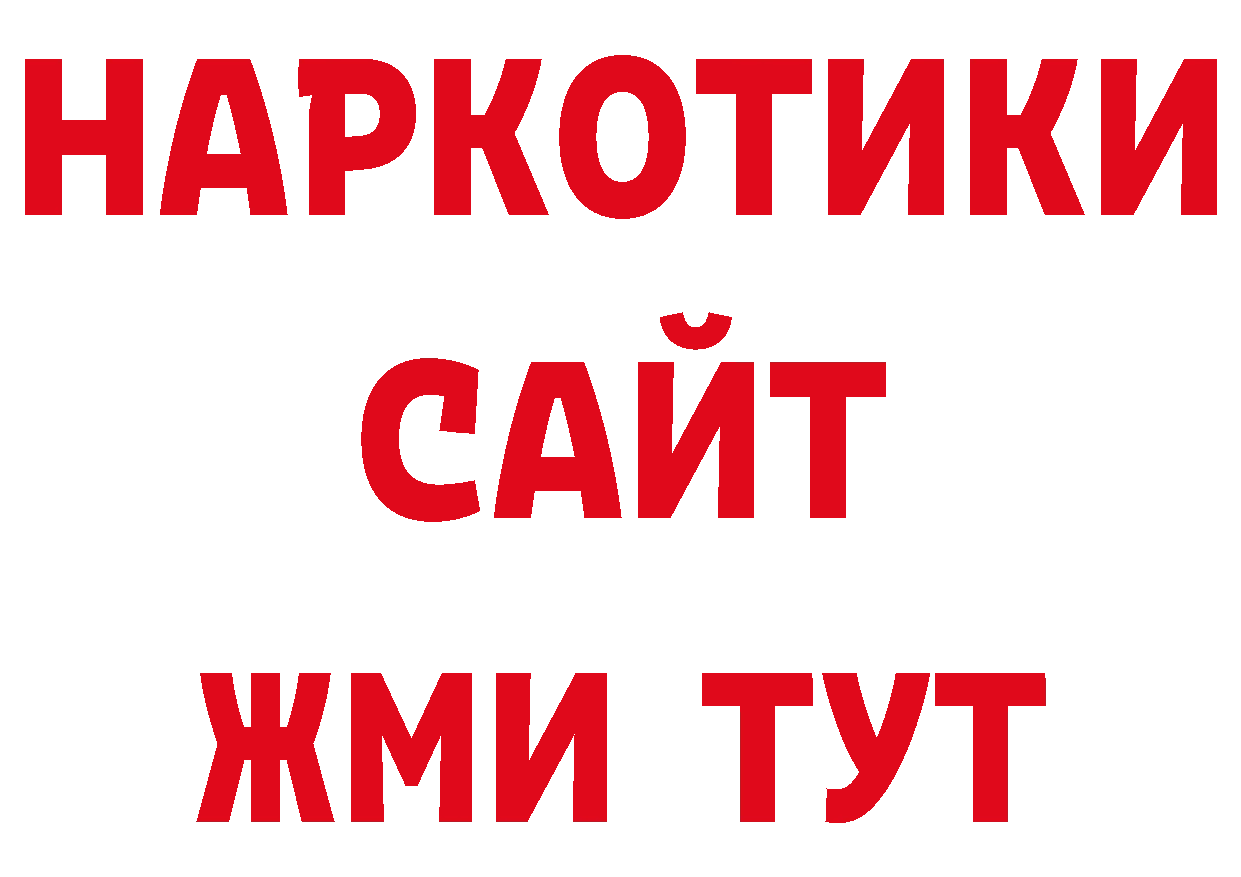 НАРКОТИКИ
САЙТ
ЖМИ ТУТ